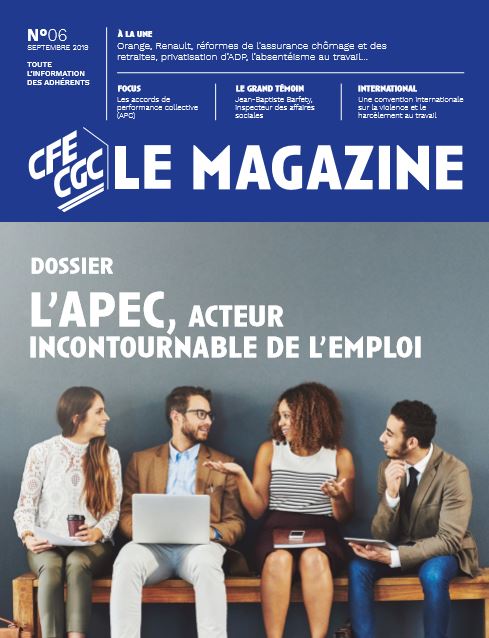 N°06
SEPTEMBRE 2019

TOUTE L'INFORMATION DES ADHÉRENTS

À LA UNE
Orange, Renault, réformes de l'assurance chômage et des retraites, privatisation d'ADP, l'absentéisme au travail...

FOCUS
Les accords de performance collective (APC)

LE GRAND TÉMOIN
Jean-Baptiste Barfety, inspecteur des affaires sociales

INTERNATIONAL
Une convention internationale sur la violence et le harcèlement au travail

CFE CGC LE MAGAZINE

DOSSIER

L'APEC, ACTEUR INCONTOURNABLE DE L'EMPLOI